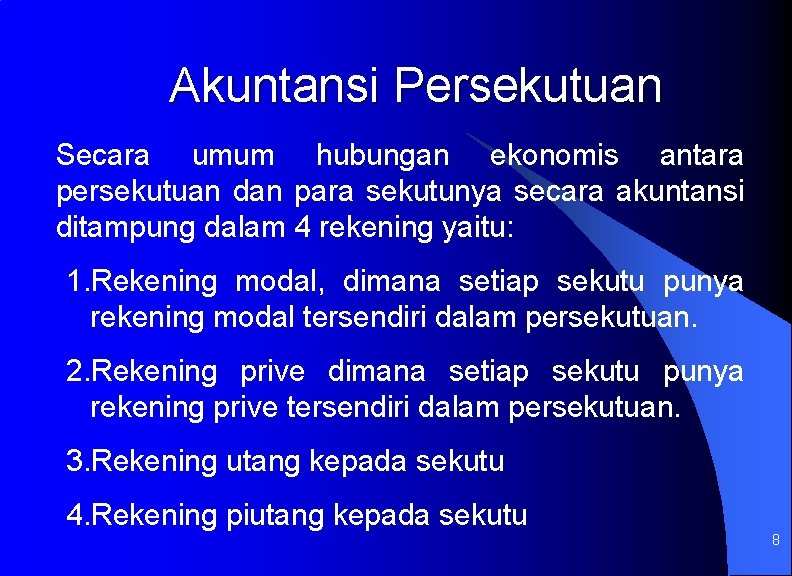 Akuntansi Persekutuan

Secara umum hubungan ekonomis antara persekutuan dan para sekutunya secara akuntansi ditampung dalam 4 rekening yaitu:

1.Rekening modal, dimana setiap sekutu punya rekening modal tersendiri dalam persekutuan.

2.Rekening prive dimana setiap sekutu punya rekening prive tersendiri dalam persekutuan.

3.Rekening utang kepada sekutu

4.Rekening piutang kepada sekutu

8